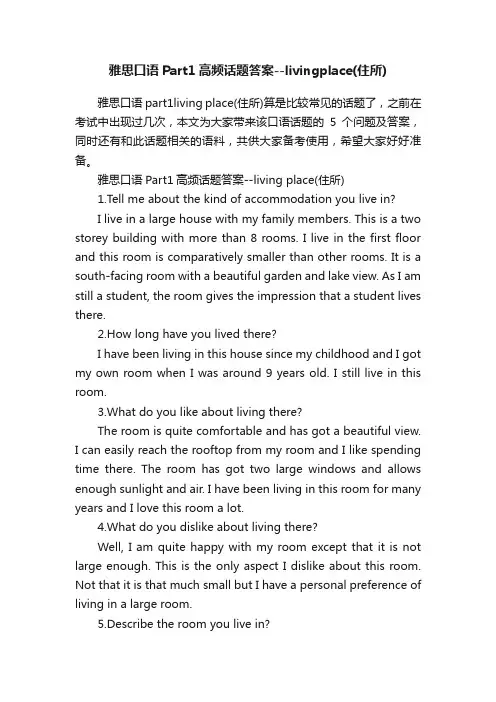 雅思口语 Part1 高频话题答案--livingplace(住所)

雅思口语 part1living place(住所)算是比较常见的话题了，之前在考试中出现过几次，本文为大家带来该口语话题的 5 个问题及答案，同时还有和此话题相关的语料，共供大家备考使用，希望大家好好准备。

雅思口语 Part1 高频话题答案--living place(住所)

1.Tell me about the kind of accommodation you live in?

I live in a large house with my family members. This is a two storey building with more than 8 rooms. I live in the first floor and this room is comparatively smaller than other rooms. It is a south-facing room with a beautiful garden and lake view. As I am still a student, the room gives the impression that a student lives there.

2.How long have you lived there?

I have been living in this house since my childhood and I got my own room when I was around 9 years old. I still live in this room.

3.What do you like about living there?

The room is quite comfortable and has got a beautiful view. I can easily reach the rooftop from my room and I like spending time there. The room has got two large windows and allows enough sunlight and air. I have been living in this room for many years and I love this room a lot.

4.What do you dislike about living there?

Well, I am quite happy with my room except that it is not large enough. This is the only aspect I dislike about this room. Not that it is that much small but I have a personal preference of living in a large room.

5.Describe the room you live in?